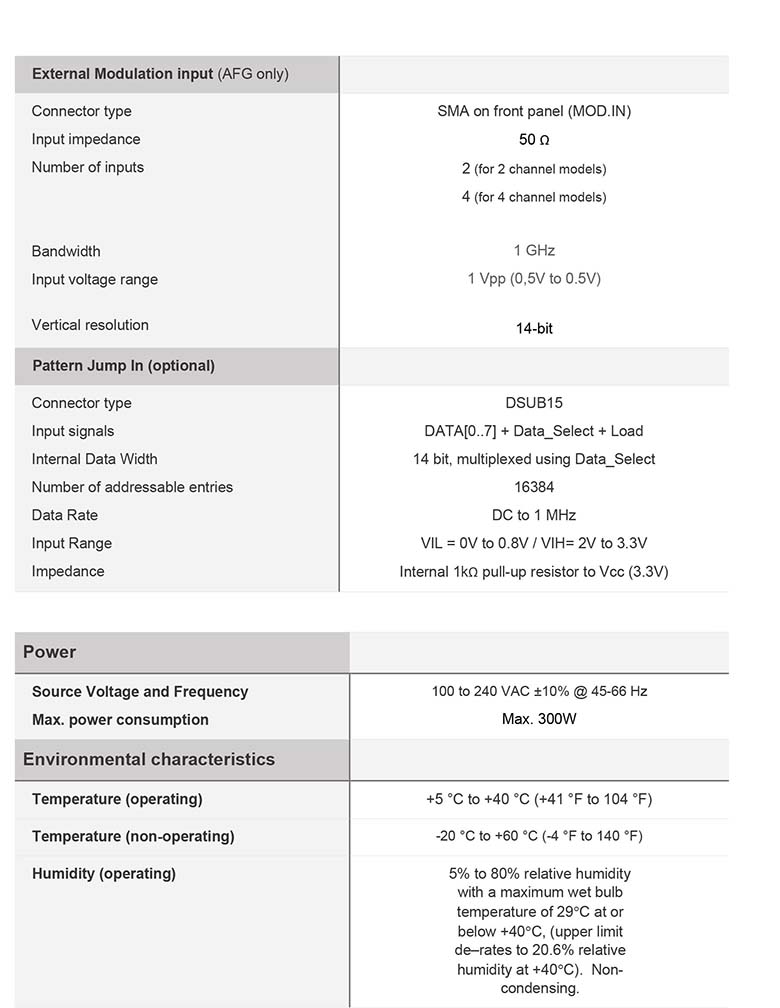 | External Modulation input (AFG only) | |
|---|---|
| Connector type | SMA on front panel (MOD.IN) |
| Input impedance | 50 Ω |
| Number of inputs | 2 (for 2 channel models) 4 (for 4 channel models) |
| Bandwidth | 1 GHz |
| Input voltage range | 1 Vpp (0,5V to 0.5V) |
| Vertical resolution | 14-bit |
| Pattern Jump In (optional) | |
| Connector type | DSUB15 |
| Input signals | DATA[0..7] + Data_Select + Load |
| Internal Data Width | 14 bit, multiplexed using Data_Select |
| Number of addressable entries | 16384 |
| Data Rate | DC to 1 MHz |
| Input Range | VIL = 0V to 0.8V / VIH= 2V to 3.3V |
| Impedance | Internal 1kΩ pull-up resistor to Vcc (3.3V) |

| Power | |
|---|---|
| Source Voltage and Frequency | 100 to 240 VAC ±10% @ 45-66 Hz |
| Max. power consumption | Max. 300W |
| Environmental characteristics | |
| Temperature (operating) | +5 °C to +40 °C (+41 °F to 104 °F) |
| Temperature (non-operating) | -20 °C to +60 °C (-4 °F to 140 °F) |
| Humidity (operating) | 5% to 80% relative humidity with a maximum wet bulb temperature of 29°C at or below +40°C, (upper limit de–rates to 20.6% relative humidity at +40°C). Non-condensing. |